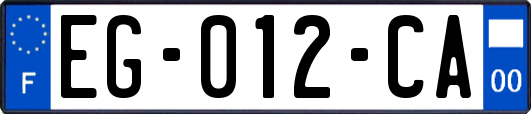 F

EG-012-CA

00